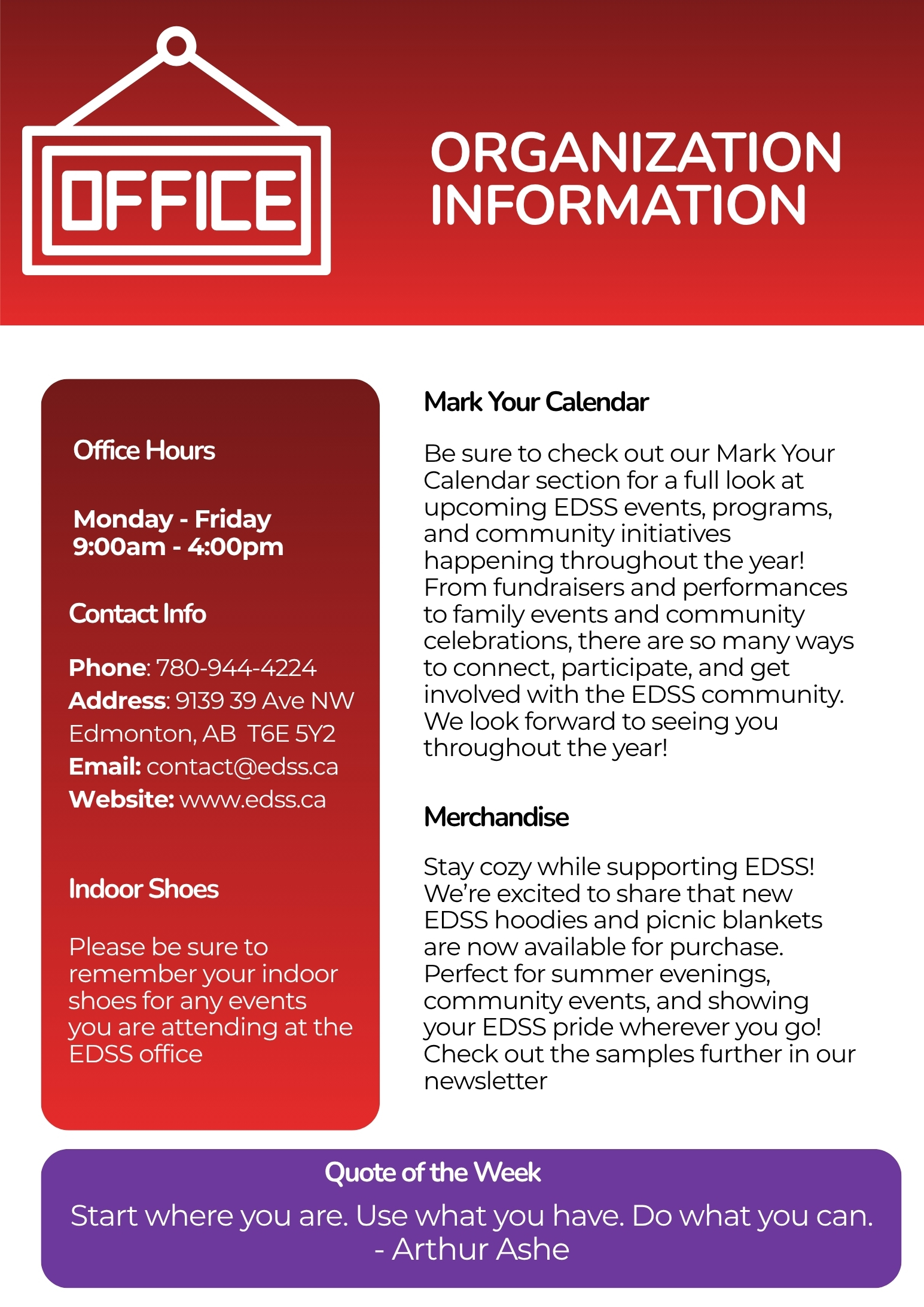 OFFICE

ORGANIZATION INFORMATION

Office Hours

Monday - Friday
9:00am - 4:00pm

Contact Info

Phone: 780-944-4224
Address: 9139 39 Ave NW
Edmonton, AB T6E 5Y2
Email: contact@edss.ca
Website: www.edss.ca

Indoor Shoes

Please be sure to remember your indoor shoes for any events you are attending at the EDSS office

Mark Your Calendar

Be sure to check out our Mark Your Calendar section for a full look at upcoming EDSS events, programs, and community initiatives happening throughout the year! From fundraisers and performances to family events and community celebrations, there are so many ways to connect, participate, and get involved with the EDSS community. We look forward to seeing you throughout the year!

Merchandise

Stay cozy while supporting EDSS! We're excited to share that new EDSS hoodies and picnic blankets are now available for purchase. Perfect for summer evenings, community events, and showing your EDSS pride wherever you go! Check out the samples further in our newsletter

Quote of the Week
Start where you are. Use what you have. Do what you can.
- Arthur Ashe